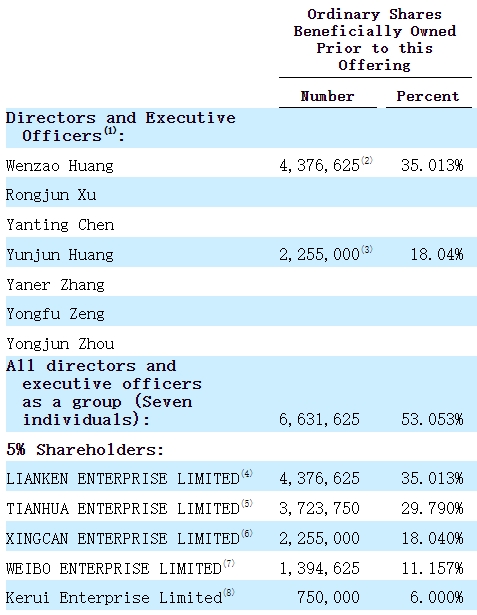 | | Ordinary Shares Beneficially Owned Prior to this Offering | |
|---|---|---|
| | Number | Percent |
| Directors and Executive Officers$^{(1)}$: | | |
| Wenzao Huang | 4,376,625$^{(2)}$ | 35.013% |
| Rongjun Xu | | |
| Yanting Chen | | |
| Yunjun Huang | 2,255,000$^{(3)}$ | 18.04% |
| Yaner Zhang | | |
| Yongfu Zeng | | |
| Yongjun Zhou | | |
| All directors and executive officers as a group (Seven individuals): | 6,631,625 | 53.053% |
| 5% Shareholders: | | |
| LIANKEN ENTERPRISE LIMITED$^{(4)}$ | 4,376,625 | 35.013% |
| TIANHUA ENTERPRISE LIMITED$^{(5)}$ | 3,723,750 | 29.790% |
| XINGCAN ENTERPRISE LIMITED$^{(6)}$ | 2,255,000 | 18.040% |
| WEIBO ENTERPRISE LIMITED$^{(7)}$ | 1,394,625 | 11.157% |
| Kerui Enterprise Limited$^{(8)}$ | 750,000 | 6.000% |